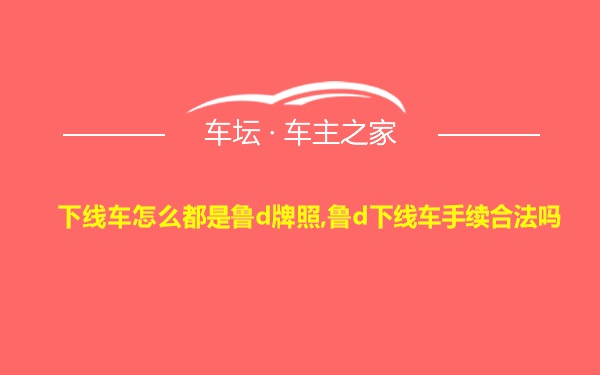 车坛 · 车主之家

下线车怎么都是鲁d牌照,鲁d下线车手续合法吗